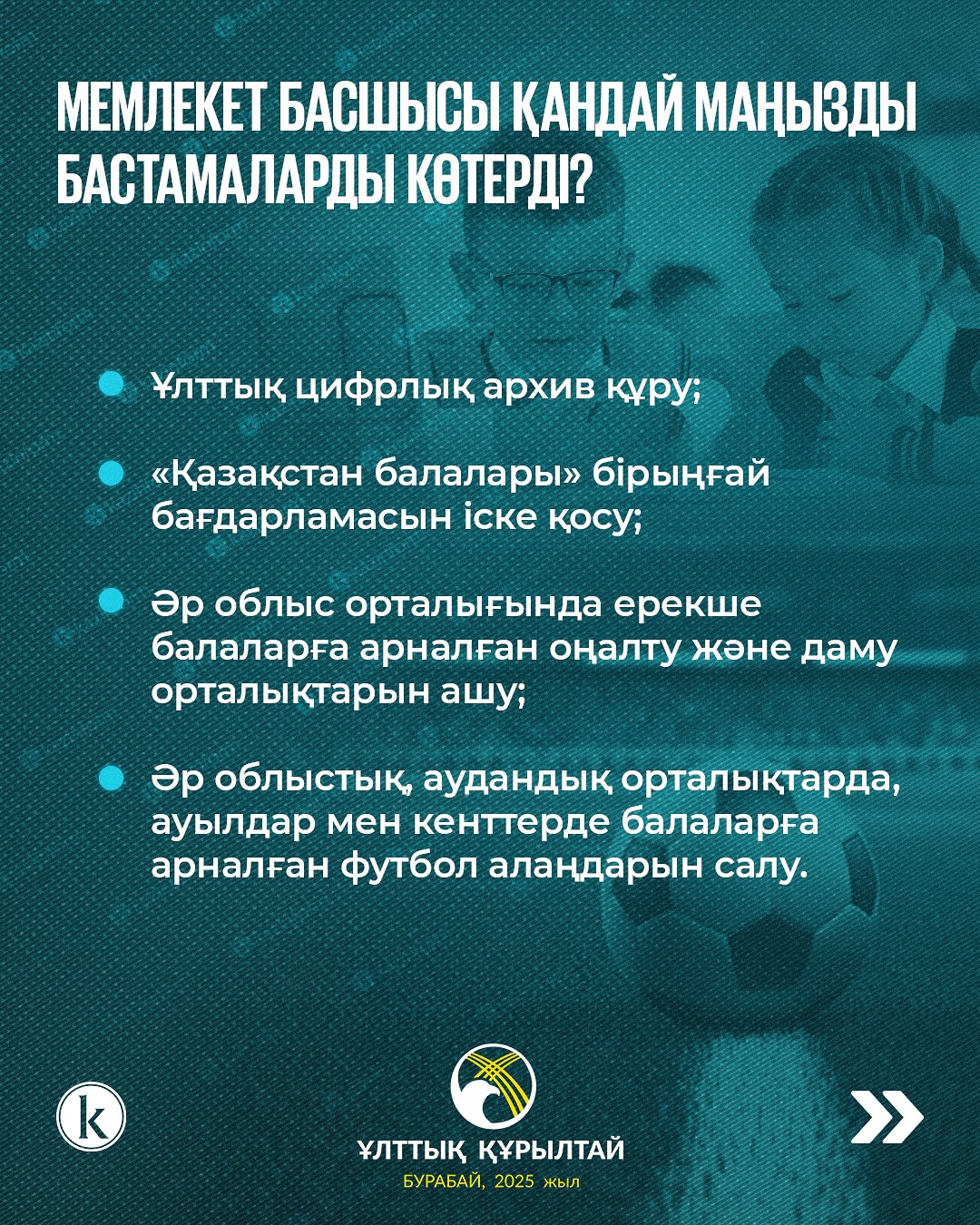 МЕМЛЕКЕТ БАСШЫСЫ ҚАНДАЙ МАҢЫЗДЫ БАСТАМАЛАРДЫ КӨТЕРДІ?

Ұлттық цифрлық архив құру;

«Қазақстан балалары» бірыңғай бағдарламасын іске қосу;

Әр облыс орталығында ерекше балаларға арналған оңалту және даму орталықтарын ашу;

Әр облыстық, аудандық орталықтарда, ауылдар мен кенттерде балаларға арналған футбол алаңдарын салу.

k

ҰЛТТЫҚ ҚҰРЫЛТАЙ
БУРАБАЙ, 2025 жыл